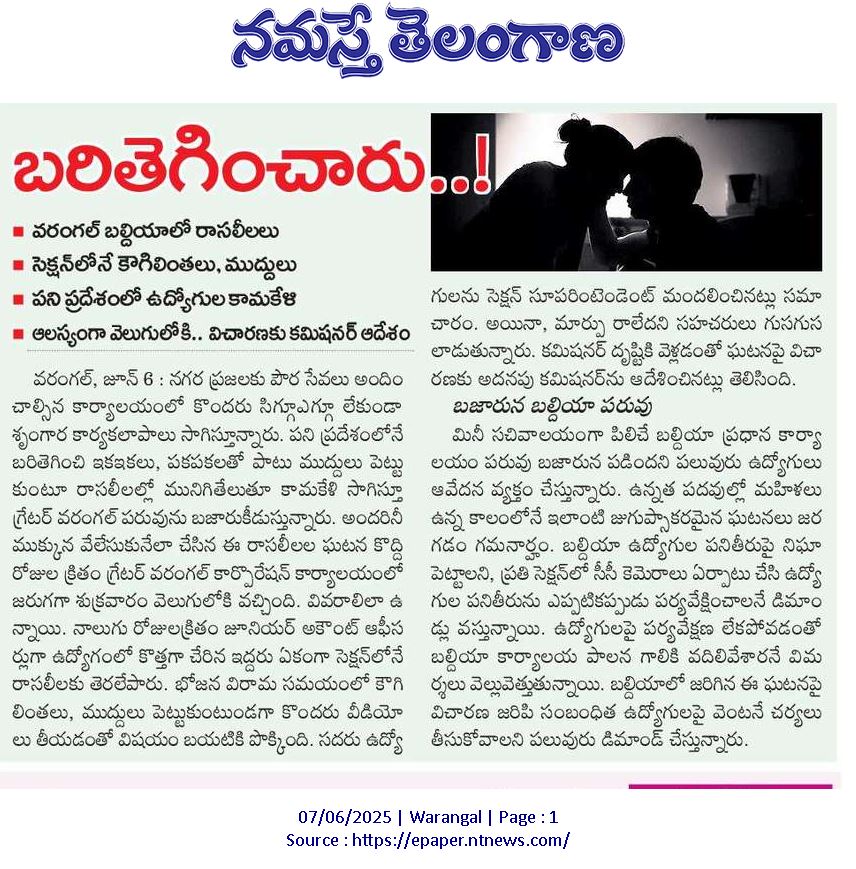 నమస్తే తెలంగాణ

బరితెగించారు..!

వరంగల్ బల్దియాలో రాసలీలలు

సెక్షన్‌లోనే కౌగిలింతలు, ముద్దులు

పని ప్రదేశంలో ఉద్యోగుల కామకేళి

ఆలస్యంగా వెలుగులోకి.. విచారణకు కమిషనర్ ఆదేశం

వరంగల్, జూన్ 6 : నగర ప్రజలకు పౌర సేవలు అందించాల్సిన కార్యాలయంలో కొందరు సిగ్గూఎగ్గూ లేకుండా శృంగార కార్యకలాపాలు సాగిస్తున్నారు. పని ప్రదేశంలోనే బరితెగించి ఇకఇకలు, పకపకలతో పాటు ముద్దులు పెట్టుకుంటూ రాసలీలల్లో మునిగితేలుతూ కామకేళి సాగిస్తూ గ్రేటర్ వరంగల్ పరువును బజారుకీడుస్తున్నారు. అందరినీ ముక్కున వేలేసుకునేలా చేసిన ఈ రాసలీలల ఘటన కొద్ది రోజుల క్రితం గ్రేటర్ వరంగల్ కార్పొరేషన్ కార్యాలయంలో జరుగగా శుక్రవారం వెలుగులోకి వచ్చింది. వివరాలిలా ఉన్నాయి. నాలుగు రోజులక్రితం జూనియర్ అకౌంట్ ఆఫీసర్లుగా ఉద్యోగంలో కొత్తగా చేరిన ఇద్దరు ఏకంగా సెక్షన్‌లోనే రాసలీలకు తెరలేపారు. భోజన విరామ సమయంలో కౌగిలింతలు, ముద్దులు పెట్టుకుంటుండగా కొందరు వీడియోలు తీయడంతో విషయం బయటికి పొక్కింది. సదరు ఉద్యోగులను సెక్షన్ సూపరింటెండెంట్ మందలించినట్లు సమాచారం. అయినా, మార్పు రాలేదని సహచరులు గుసగుసలాడుతున్నారు. కమిషనర్ దృష్టికి వెళ్లడంతో ఘటనపై విచారణకు అదనపు కమిషనర్‌ను ఆదేశించినట్లు తెలిసింది.

బజారున బల్దియా పరువు

మినీ సచివాలయంగా పిలిచే బల్దియా ప్రధాన కార్యాలయం పరువు బజారున పడిందని పలువురు ఉద్యోగులు ఆవేదన వ్యక్తం చేస్తున్నారు. ఉన్నత పదవుల్లో మహిళలు ఉన్న కాలంలోనే ఇలాంటి జుగుప్సాకరమైన ఘటనలు జరగడం గమనార్హం. బల్దియా ఉద్యోగుల పనితీరుపై నిఘా పెట్టాలని, ప్రతి సెక్షన్‌లో సీసీ కెమెరాలు ఏర్పాటు చేసి ఉద్యోగుల పనితీరును ఎప్పటికప్పుడు పర్యవేక్షించాలనే డిమాండ్లు వస్తున్నాయి. ఉద్యోగులపై పర్యవేక్షణ లేకపోవడంతో బల్దియా కార్యాలయ పాలన గాలికి వదిలివేశారనే విమర్శలు వెల్లువెత్తుతున్నాయి. బల్దియాలో జరిగిన ఈ ఘటనపై విచారణ జరిపి సంబంధిత ఉద్యోగులపై వెంటనే చర్యలు తీసుకోవాలని పలువురు డిమాండ్ చేస్తున్నారు.

07/06/2025 | Warangal | Page : 1
Source : https://epaper.ntnews.com/